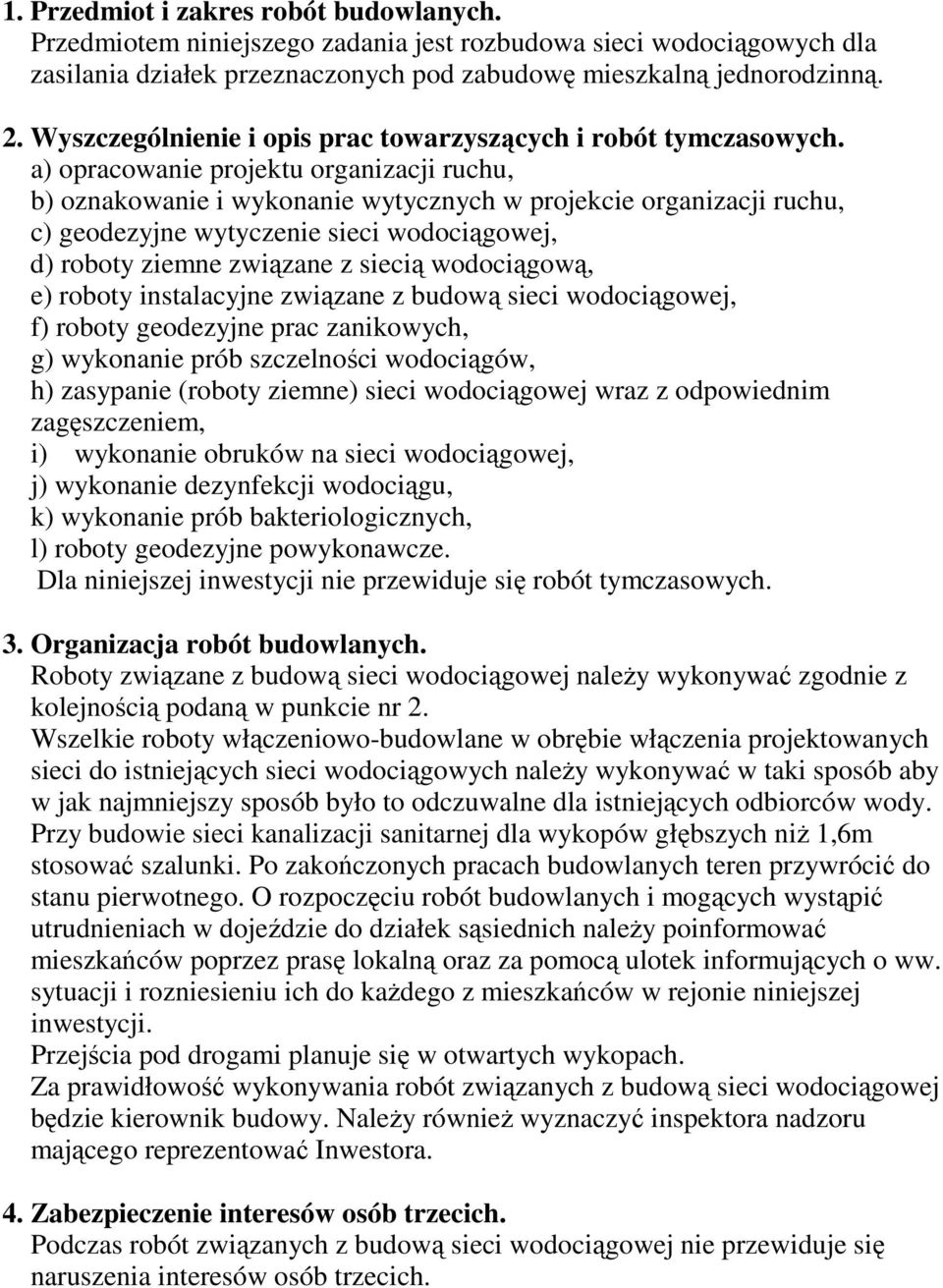 1. Przedmiot i zakres robót budowlanych.
Przedmiotem niniejszego zadania jest rozbudowa sieci wodociągowych dla zasilania działek przeznaczonych pod zabudowę mieszkalną jednorodzinną.

2. Wyszczególnienie i opis prac towarzyszących i robót tymczasowych.
a) opracowanie projektu organizacji ruchu,
b) oznakowanie i wykonanie wytycznych w projekcie organizacji ruchu,
c) geodezyjne wytyczenie sieci wodociągowej,
d) roboty ziemne związane z siecią wodociągową,
e) roboty instalacyjne związane z budową sieci wodociągowej,
f) roboty geodezyjne prac zanikowych,
g) wykonanie prób szczelności wodociągów,
h) zasypanie (roboty ziemne) sieci wodociągowej wraz z odpowiednim zagęszczeniem,
i) wykonanie obruków na sieci wodociągowej,
j) wykonanie dezynfekcji wodociągu,
k) wykonanie prób bakteriologicznych,
l) roboty geodezyjne powykonawcze.
Dla niniejszej inwestycji nie przewiduje się robót tymczasowych.

3. Organizacja robót budowlanych.
Roboty związane z budową sieci wodociągowej należy wykonywać zgodnie z kolejnością podaną w punkcie nr 2.
Wszelkie roboty włączeniowo-budowlane w obrębie włączenia projektowanych sieci do istniejących sieci wodociągowych należy wykonywać w taki sposób aby w jak najmniejszy sposób było to odczuwalne dla istniejących odbiorców wody.
Przy budowie sieci kanalizacji sanitarnej dla wykopów głębszych niż 1,6m stosować szalunki. Po zakończonych pracach budowlanych teren przywrócić do stanu pierwotnego. O rozpoczęciu robót budowlanych i mogących wystąpić utrudnieniach w dojeździe do działek sąsiednich należy poinformować mieszkańców poprzez prasę lokalną oraz za pomocą ulotek informujących o ww. sytuacji i rozniesieniu ich do każdego z mieszkańców w rejonie niniejszej inwestycji.
Przejścia pod drogami planuje się w otwartych wykopach.
Za prawidłowość wykonywania robót związanych z budową sieci wodociągowej będzie kierownik budowy. Należy również wyznaczyć inspektora nadzoru mającego reprezentować Inwestora.

4. Zabezpieczenie interesów osób trzecich.
Podczas robót związanych z budową sieci wodociągowej nie przewiduje się naruszenia interesów osób trzecich.